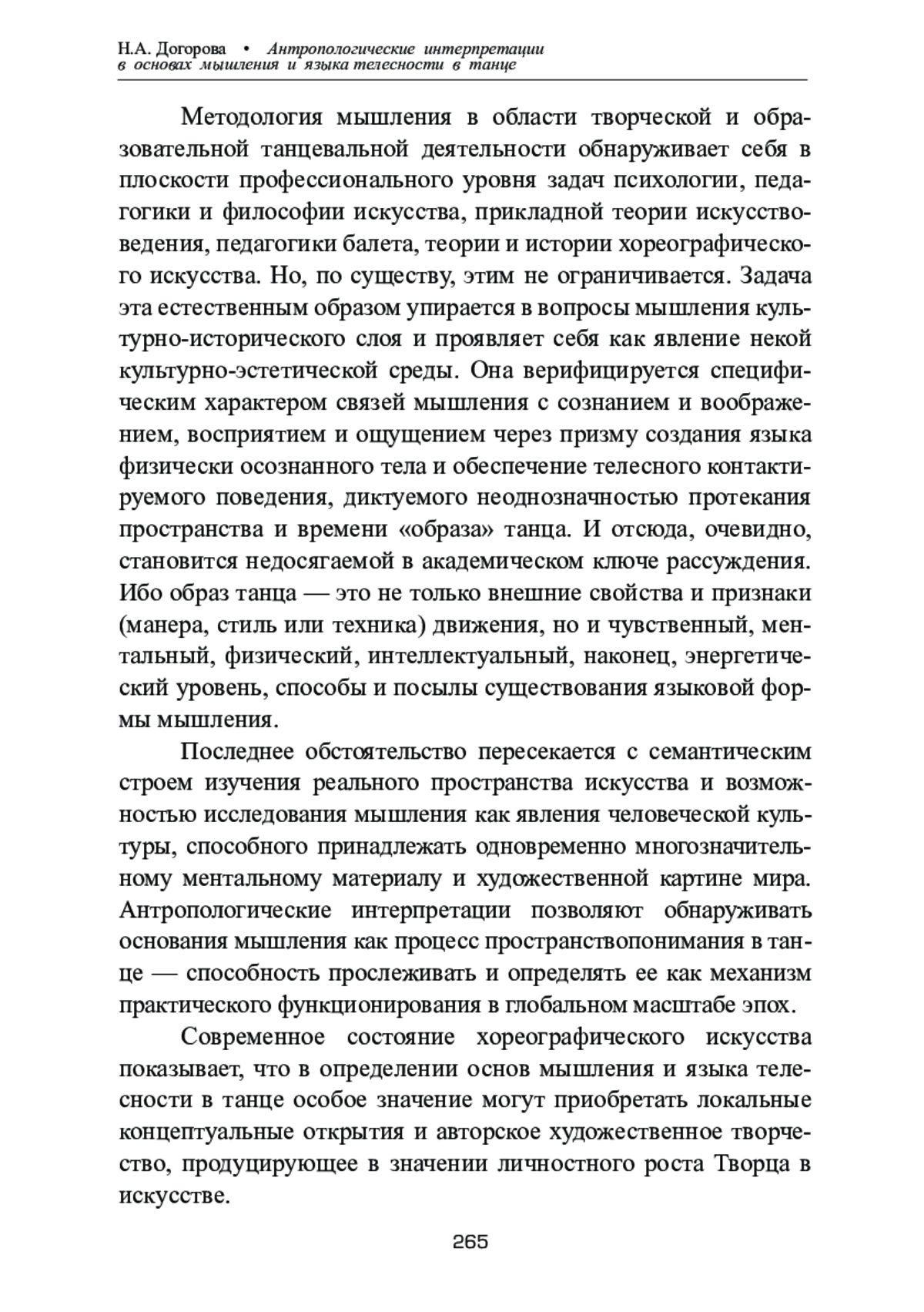 Н.А. Догорова • Антропологические интерпретации в основах мышления и языка телесности в танце

Методология мышления в области творческой и образовательной танцевальной деятельности обнаруживает себя в плоскости профессионального уровня задач психологии, педагогики и философии искусства, прикладной теории искусствоведения, педагогики балета, теории и истории хореографического искусства. Но, по существу, этим не ограничивается. Задача эта естественным образом упирается в вопросы мышления культурно-исторического слоя и проявляет себя как явление некой культурно-эстетической среды. Она верифицируется специфическим характером связей мышления с сознанием и воображением, восприятием и ощущением через призму создания языка физически осознанного тела и обеспечение телесного контактируемого поведения, диктуемого неоднозначностью протекания пространства и времени «образа» танца. И отсюда, очевидно, становится недосягаемой в академическом ключе рассуждения. Ибо образ танца — это не только внешние свойства и признаки (манера, стиль или техника) движения, но и чувственный, ментальный, физический, интеллектуальный, наконец, энергетический уровень, способы и посылы существования языковой формы мышления.

Последнее обстоятельство пересекается с семантическим строем изучения реального пространства искусства и возможностью исследования мышления как явления человеческой культуры, способного принадлежать одновременно многозначительному ментальному материалу и художественной картине мира. Антропологические интерпретации позволяют обнаруживать основания мышления как процесс пространствопонимания в танце — способность прослеживать и определять ее как механизм практического функционирования в глобальном масштабе эпох.

Современное состояние хореографического искусства показывает, что в определении основ мышления и языка телесности в танце особое значение могут приобретать локальные концептуальные открытия и авторское художественное творчество, продуцирующее в значении личностного роста Творца в искусстве.

265